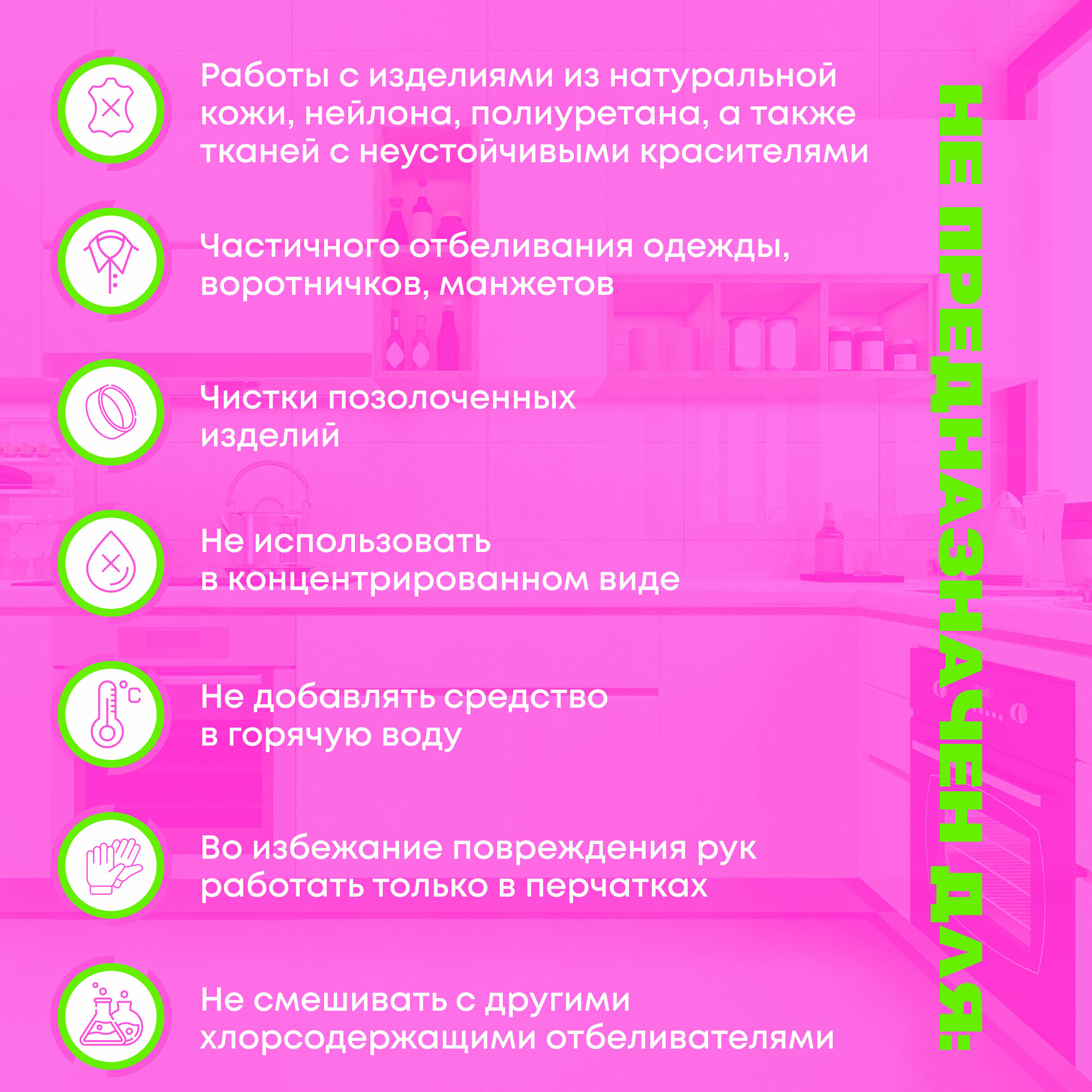 НЕ ПРЕДНАЗНАЧЕН ДЛЯ:

Работы с изделиями из натуральной кожи, нейлона, полиуретана, а также тканей с неустойчивыми красителями

Частичного отбеливания одежды, воротничков, манжетов

Чистки позолоченных изделий

Не использовать в концентрированном виде

Не добавлять средство в горячую воду

Во избежание повреждения рук работать только в перчатках

Не смешивать с другими хлорсодержащими отбеливателями